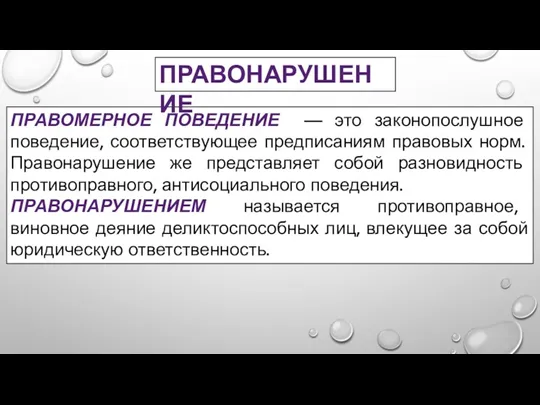 ПРАВОНАРУШЕНИЕ

ПРАВОМЕРНОЕ ПОВЕДЕНИЕ — это законопослушное поведение, соответствующее предписаниям правовых норм. Правонарушение же представляет собой разновидность противоправного, антисоциального поведения.
ПРАВОНАРУШЕНИЕМ называется противоправное, виновное деяние деликтоспособных лиц, влекущее за собой юридическую ответственность.